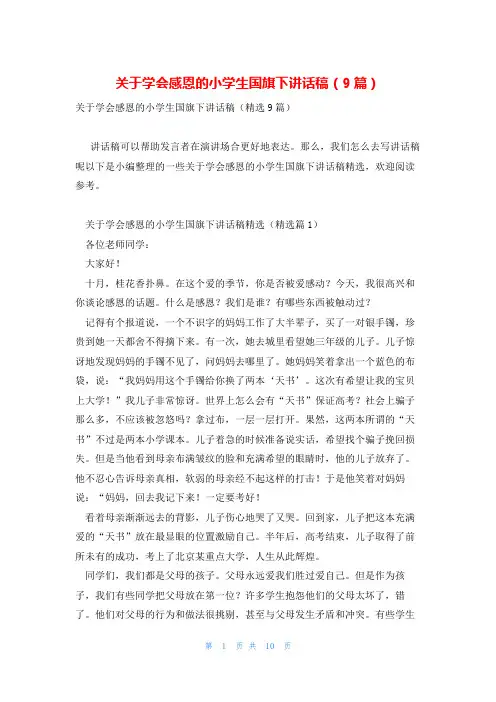 关于学会感恩的小学生国旗下讲话稿（9篇）

关于学会感恩的小学生国旗下讲话稿（精选9篇）

讲话稿可以帮助发言者在演讲场合更好地表达。那么，我们怎么去写讲话稿呢以下是小编整理的一些关于学会感恩的小学生国旗下讲话稿精选，欢迎阅读参考。

关于学会感恩的小学生国旗下讲话稿精选（精选篇1）

各位老师同学：

大家好！

十月，桂花香扑鼻。在这个爱的季节，你是否被爱感动？今天，我很高兴和你谈论感恩的话题。什么是感恩？我们是谁？有哪些东西被触动过？

记得有个报道说，一个不识字的妈妈工作了大半辈子，买了一对银手镯，珍贵到她一天都舍不得摘下来。有一次，她去城里看望她三年级的儿子。儿子惊讶地发现妈妈的手镯不见了，问妈妈去哪里了。她妈妈笑着拿出一个蓝色的布袋，说：“我妈妈用这个手镯给你换了两本‘天书’。这次有希望让我的宝贝上大学！”我儿子非常惊讶。世界上怎么会有“天书”保证高考？社会上骗子那么多，不应该被忽悠吗？拿过布，一层一层打开。果然，这两本所谓的“天书”不过是两本小学课本。儿子着急的时候准备说实话，希望找个骗子挽回损失。但是当他看到母亲布满皱纹的脸和充满希望的眼睛时，他的儿子放弃了。他不忍心告诉母亲真相，软弱的母亲经不起这样的打击！于是他笑着对妈妈说：“妈妈，回去我记下来！一定要考好！

看着母亲渐渐远去的背影，儿子伤心地哭了又哭。回到家，儿子把这本充满爱的“天书”放在最显眼的位置激励自己。半年后，高考结束，儿子取得了前所未有的成功，考上了北京某重点大学，人生从此辉煌。

同学们，我们都是父母的孩子。父母永远爱我们胜过爱自己。但是作为孩子，我们有些同学把父母放在第一位？许多学生抱怨他们的父母太坏了，错了。他们对父母的行为和做法很挑剔，甚至与父母发生矛盾和冲突。有些学生

第 1 页 共 10 页